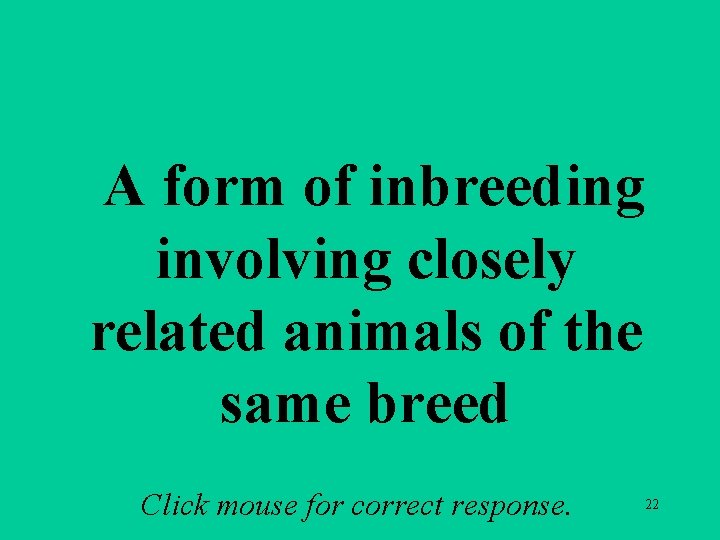 A form of inbreeding involving closely related animals of the same breed

Click mouse for correct response.

22